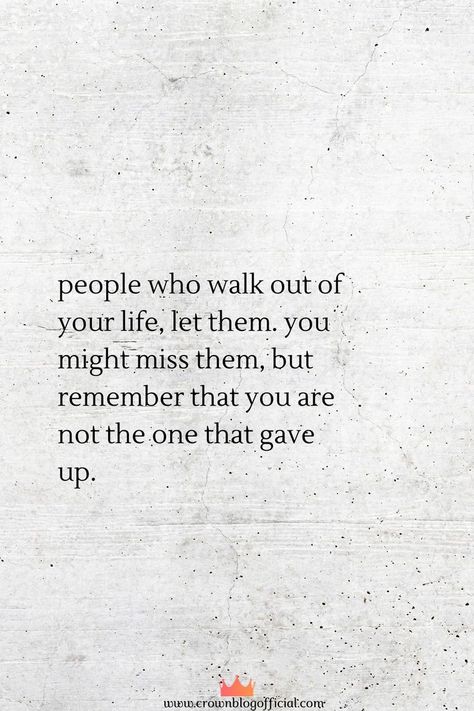 people who walk out of your life, let them. you might miss them, but remember that you are not the one that gave up.

www.crownblogofficial.com